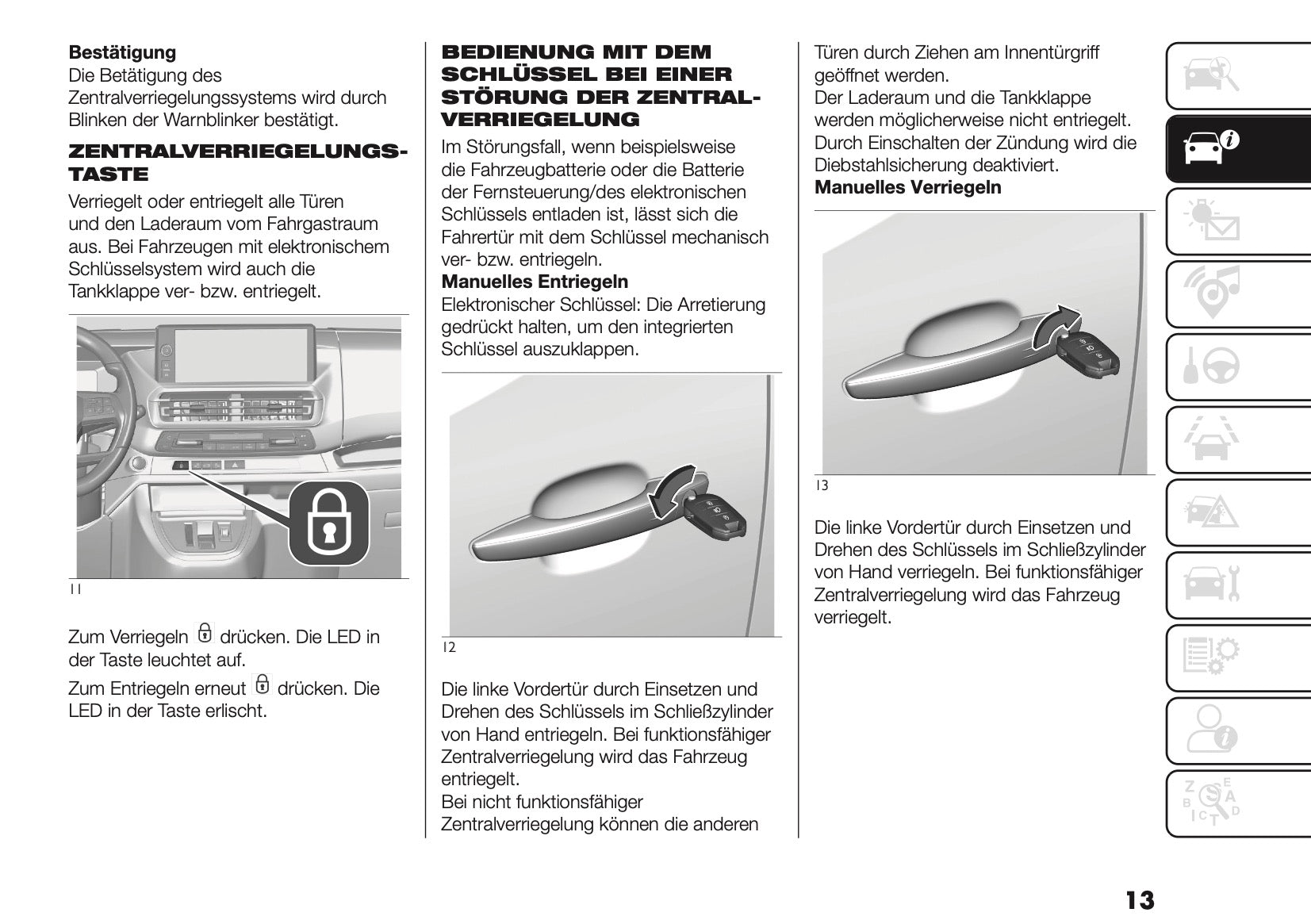 **Bestätigung**
Die Betätigung des Zentralverriegelungssystems wird durch Blinken der Warnblinker bestätigt.

**ZENTRALVERRIEGELUNGSTASTE**

Verriegelt oder entriegelt alle Türen und den Laderaum vom Fahrgastraum aus. Bei Fahrzeugen mit elektronischem Schlüsselsystem wird auch die Tankklappe ver- bzw. entriegelt.

11

Zum Verriegeln drücken. Die LED in der Taste leuchtet auf.

Zum Entriegeln erneut drücken. Die LED in der Taste erlischt.

**BEDIENUNG MIT DEM SCHLÜSSEL BEI EINER STÖRUNG DER ZENTRALVERRIEGELUNG**

Im Störungsfall, wenn beispielsweise die Fahrzeugbatterie oder die Batterie der Fernsteuerung/des elektronischen Schlüssels entladen ist, lässt sich die Fahrertür mit dem Schlüssel mechanisch ver- bzw. entriegeln.
**Manuelles Entriegeln**
Elektronischer Schlüssel: Die Arretierung gedrückt halten, um den integrierten Schlüssel auszuklappen.

12

Die linke Vordertür durch Einsetzen und Drehen des Schlüssels im Schließzylinder von Hand entriegeln. Bei funktionsfähiger Zentralverriegelung wird das Fahrzeug entriegelt.
Bei nicht funktionsfähiger Zentralverriegelung können die anderen Türen durch Ziehen am Innentürgriff geöffnet werden.
Der Laderaum und die Tankklappe werden möglicherweise nicht entriegelt.
Durch Einschalten der Zündung wird die Diebstahlsicherung deaktiviert.
**Manuelles Verriegeln**

13

Die linke Vordertür durch Einsetzen und Drehen des Schlüssels im Schließzylinder von Hand verriegeln. Bei funktionsfähiger Zentralverriegelung wird das Fahrzeug verriegelt.

13